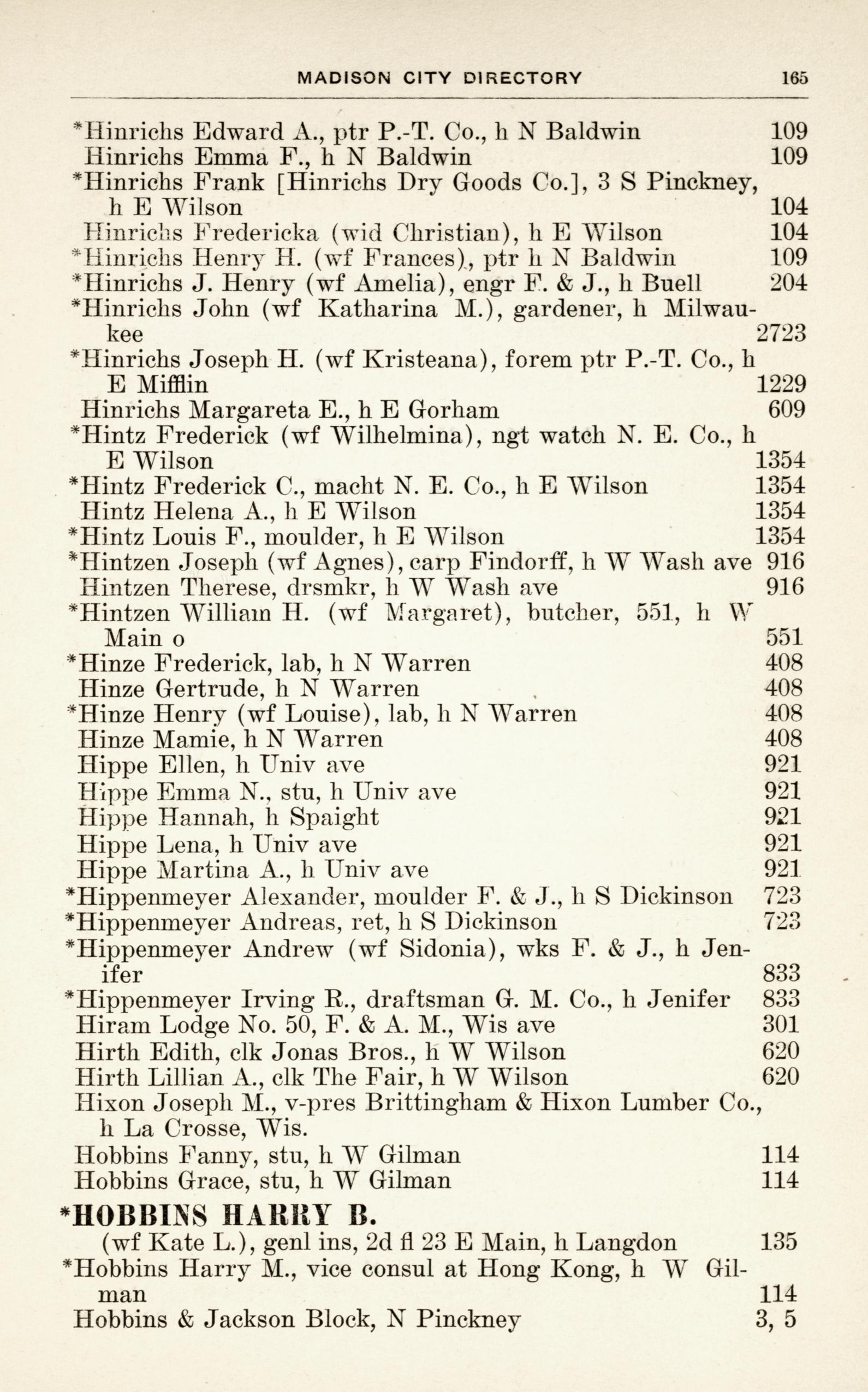 MADISON CITY DIRECTORY 165

*Hinrichs Edward A., ptr P.-T. Co., h N Baldwin 109
Hinrichs Emma F., h N Baldwin 109
*Hinrichs Frank [Hinrichs Dry Goods Co.], 3 S Pinckney, h E Wilson 104
Hinrichs Fredericka (wid Christian), h E Wilson 104
*Hinrichs Henry H. (wf Frances), ptr h N Baldwin 109
*Hinrichs J. Henry (wf Amelia), engr F. & J., h Buell 204
*Hinrichs John (wf Katharina M.), gardener, h Milwaukee 2723
*Hinrichs Joseph H. (wf Kristeana), forem ptr P.-T. Co., h E Mifflin 1229
Hinrichs Margareta E., h E Gorham 609
*Hintz Frederick (wf Wilhelmina), ngt watch N. E. Co., h E Wilson 1354
*Hintz Frederick C., macht N. E. Co., h E Wilson 1354
Hintz Helena A., h E Wilson 1354
*Hintz Louis F., moulder, h E Wilson 1354
*Hintzen Joseph (wf Agnes), carp Findorff, h W Wash ave 916
Hintzen Therese, drsmkr, h W Wash ave 916
*Hintzen William H. (wf Margaret), butcher, 551, h W Main o 551
*Hinze Frederick, lab, h N Warren 408
Hinze Gertrude, h N Warren 408
*Hinze Henry (wf Louise), lab, h N Warren 408
Hinze Mamie, h N Warren 408
Hippe Ellen, h Univ ave 921
Hippe Emma N., stu, h Univ ave 921
Hippe Hannah, h Spaight 921
Hippe Lena, h Univ ave 921
Hippe Martina A., h Univ ave 921
*Hippenmeyer Alexander, moulder F. & J., h S Dickinson 723
*Hippenmeyer Andreas, ret, h S Dickinson 723
*Hippenmeyer Andrew (wf Sidonia), wks F. & J., h Jenifer 833
*Hippenmeyer Irving R., draftsman G. M. Co., h Jenifer 833
Hiram Lodge No. 50, F. & A. M., Wis ave 301
Hirth Edith, clk Jonas Bros., h W Wilson 620
Hirth Lillian A., clk The Fair, h W Wilson 620
Hixon Joseph M., v-pres Brittingham & Hixon Lumber Co., h La Crosse, Wis.
Hobbins Fanny, stu, h W Gilman 114
Hobbins Grace, stu, h W Gilman 114

*HOBBINS HARRY B.
(wf Kate L.), genl ins, 2d fl 23 E Main, h Langdon 135
*Hobbins Harry M., vice consul at Hong Kong, h W Gilman 114
Hobbins & Jackson Block, N Pinckney 3, 5